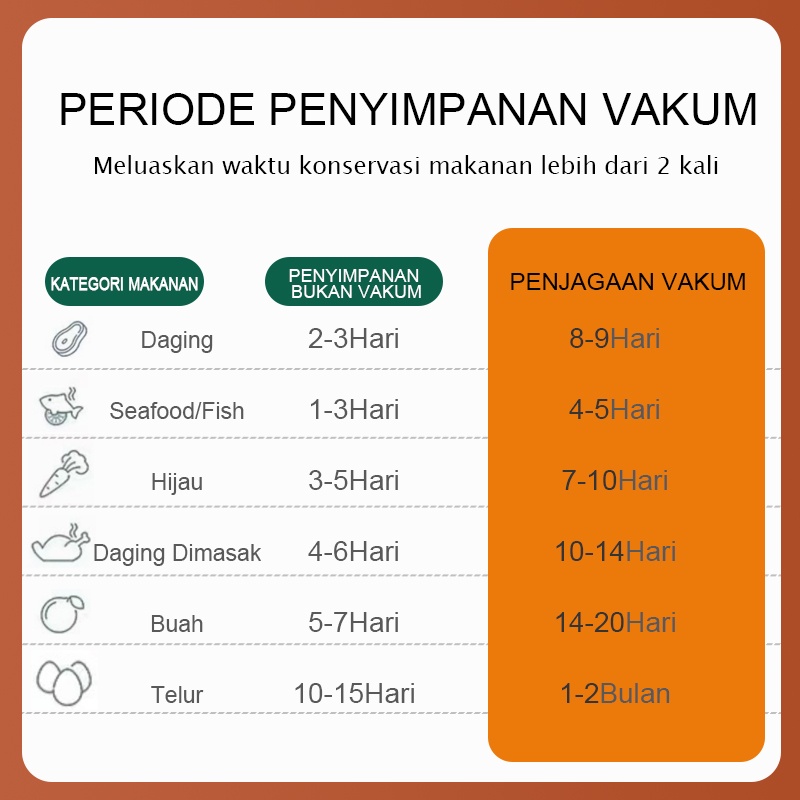 PERIODE PENYIMPANAN VAKUM

Meluaskan waktu konservasi makanan lebih dari 2 kali

| KATEGORI MAKANAN | PENYIMPANAN BUKAN VAKUM | PENJAGAAN VAKUM |
|---|---|---|
| Daging | 2-3Hari | 8-9Hari |
| Seafood/Fish | 1-3Hari | 4-5Hari |
| Hijau | 3-5Hari | 7-10Hari |
| Daging Dimasak | 4-6Hari | 10-14Hari |
| Buah | 5-7Hari | 14-20Hari |
| Telur | 10-15Hari | 1-2Bulan |